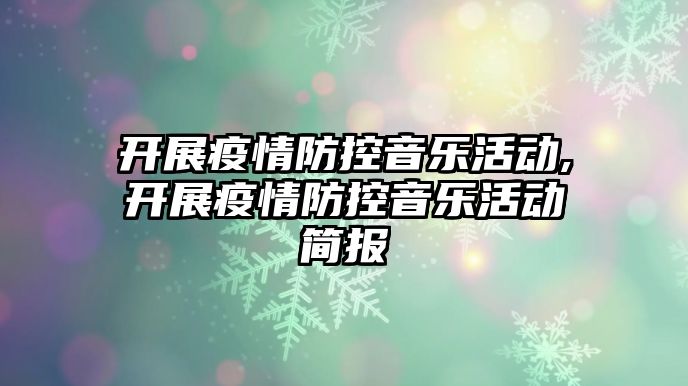 开展疫情防控音乐活动,开展疫情防控音乐活动简报